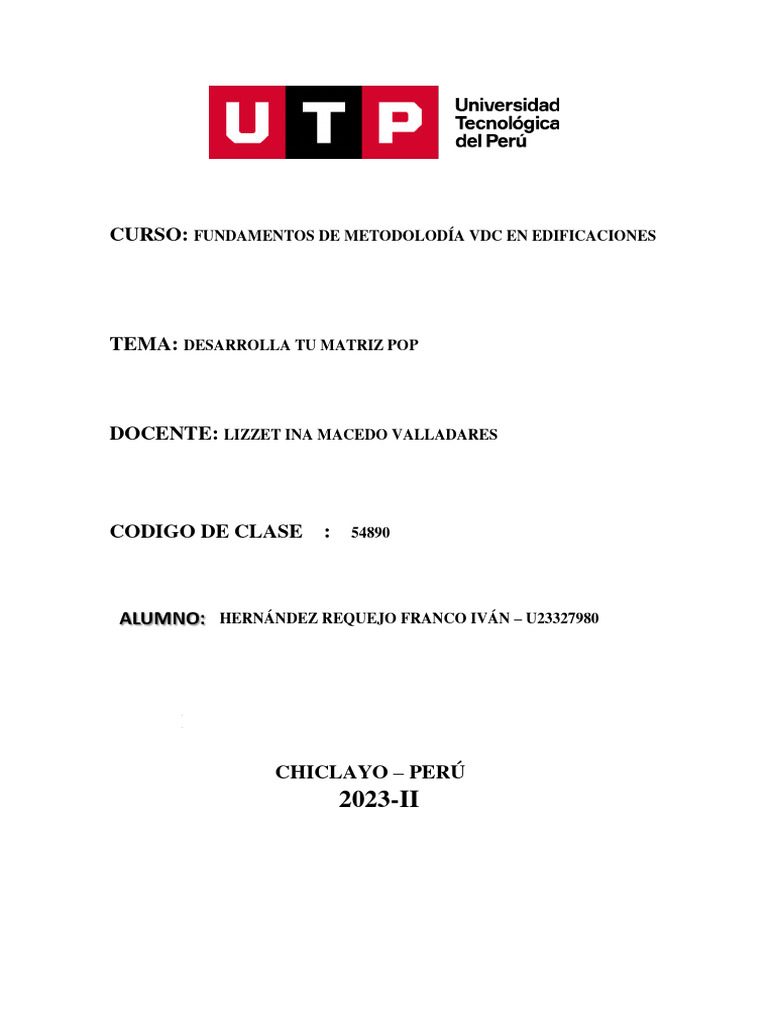 UTP Universidad Tecnológica del Perú

CURSO: FUNDAMENTOS DE METODOLODÍA VDC EN EDIFICACIONES

TEMA: DESARROLLA TU MATRIZ POP

DOCENTE: LIZZET INA MACEDO VALLADARES

CODIGO DE CLASE : 54890

ALUMNO: HERNÁNDEZ REQUEJO FRANCO IVÁN – U23327980

CHICLAYO – PERÚ
2023-II